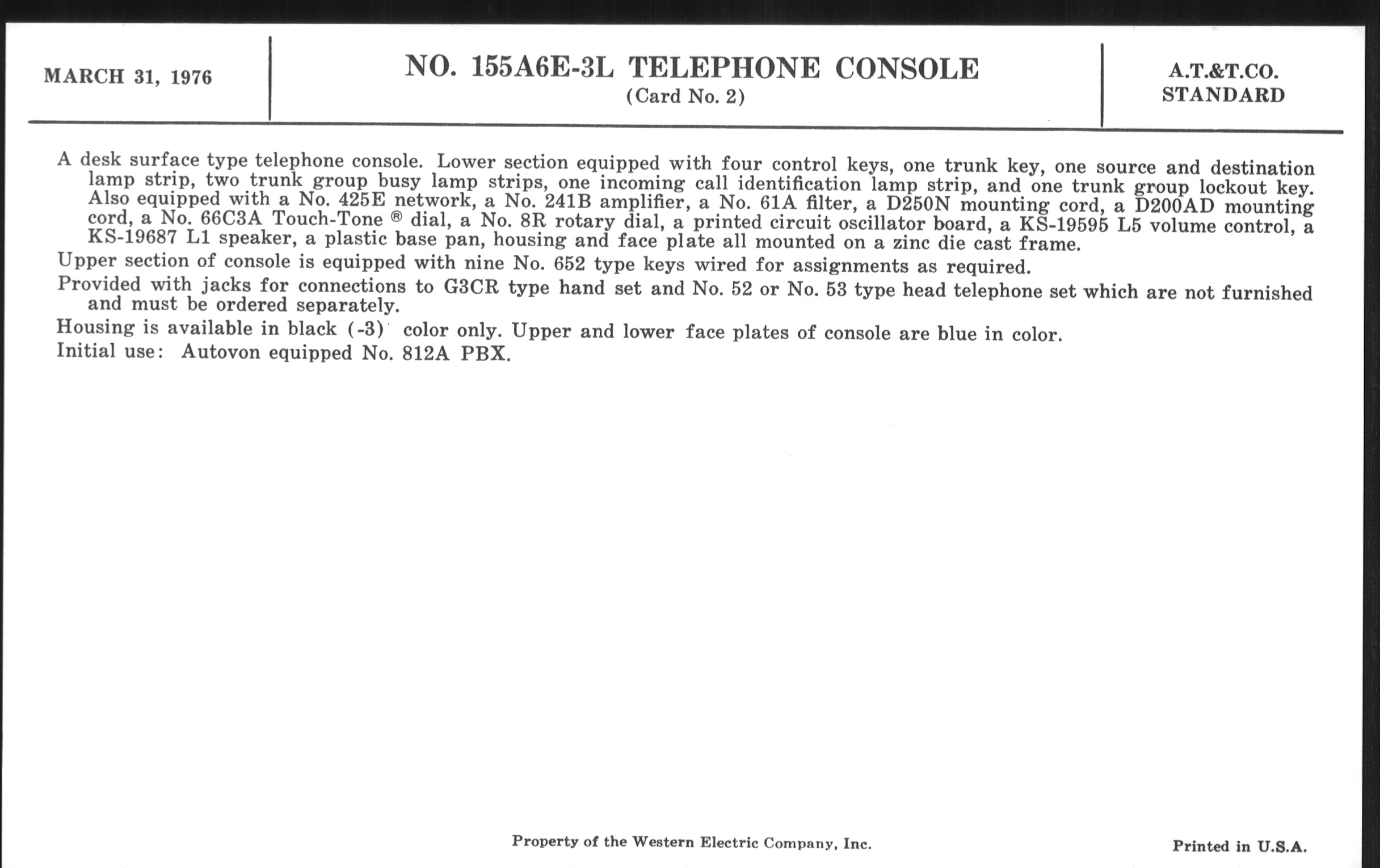 MARCH 31, 1976

NO. 155A6E-3L TELEPHONE CONSOLE
(Card No. 2)

A.T.&T.CO.
STANDARD

A desk surface type telephone console. Lower section equipped with four control keys, one trunk key, one source and destination lamp strip, two trunk group busy lamp strips, one incoming call identification lamp strip, and one trunk group lockout key. Also equipped with a No. 425E network, a No. 241B amplifier, a No. 61A filter, a D250N mounting cord, a D200AD mounting cord, a No. 66C3A Touch-Tone ® dial, a No. 8R rotary dial, a printed circuit oscillator board, a KS-19595 L5 volume control, a KS-19687 L1 speaker, a plastic base pan, housing and face plate all mounted on a zinc die cast frame.

Upper section of console is equipped with nine No. 652 type keys wired for assignments as required.

Provided with jacks for connections to G3CR type hand set and No. 52 or No. 53 type head telephone set which are not furnished and must be ordered separately.

Housing is available in black (-3) color only. Upper and lower face plates of console are blue in color.

Initial use: Autovon equipped No. 812A PBX.

Property of the Western Electric Company, Inc.

Printed in U.S.A.